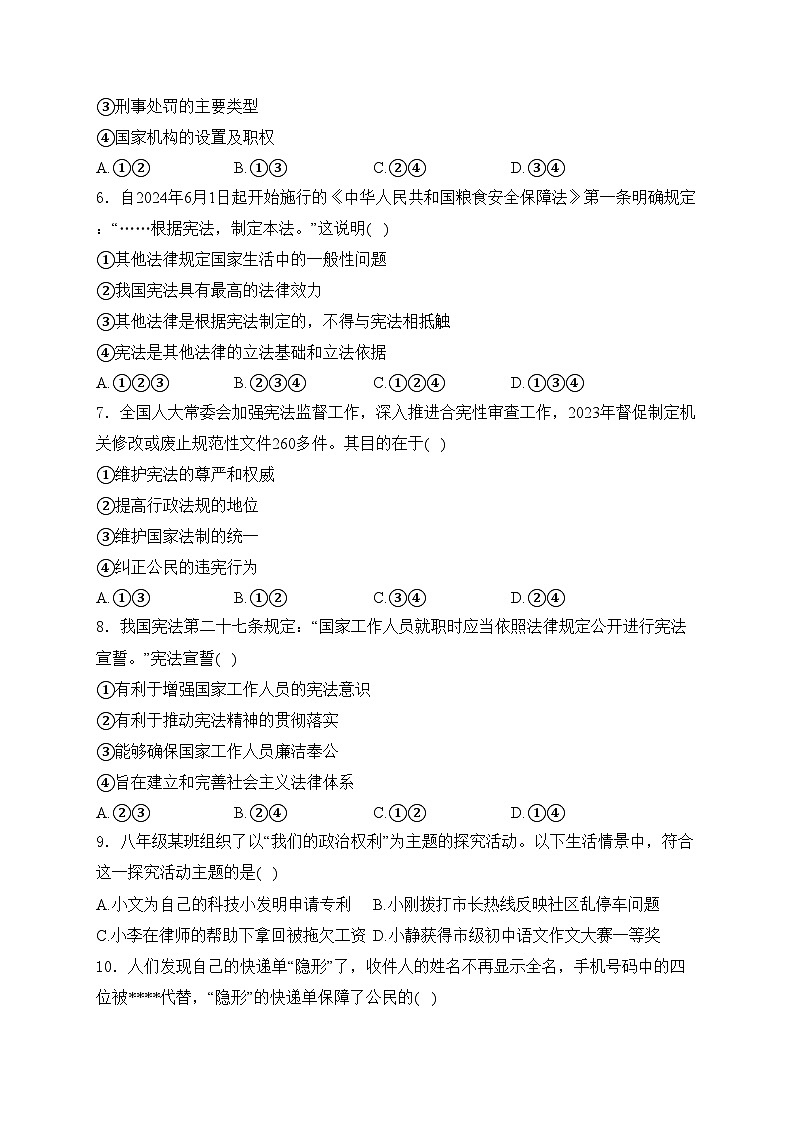 ③刑事处罚的主要类型
④国家机构的设置及职权
A.①②　　B.①③　　C.②④　　D.③④
6．自2024年6月1日起开始施行的《中华人民共和国粮食安全保障法》第一条明确规定：“……根据宪法，制定本法。”这说明( )
①其他法律规定国家生活中的一般性问题
②我国宪法具有最高的法律效力
③其他法律是根据宪法制定的，不得与宪法相抵触
④宪法是其他法律的立法基础和立法依据
A.①②③　　B.②③④　　C.①②④　　D.①③④
7．全国人大常委会加强宪法监督工作，深入推进合宪性审查工作，2023年督促制定机关修改或废止规范性文件260多件。其目的在于( )
①维护宪法的尊严和权威
②提高行政法规的地位
③维护国家法制的统一
④纠正公民的违宪行为
A.①③　　B.①②　　C.③④　　D.②④
8．我国宪法第二十七条规定：“国家工作人员就职时应当依照法律规定公开进行宪法宣誓。”宪法宣誓( )
①有利于增强国家工作人员的宪法意识
②有利于推动宪法精神的贯彻落实
③能够确保国家工作人员廉洁奉公
④旨在建立和完善社会主义法律体系
A.②③　　B.②④　　C.①②　　D.①④
9．八年级某班组织了以“我们的政治权利”为主题的探究活动。以下生活情景中，符合这一探究活动主题的是( )
A.小文为自己的科技小发明申请专利　B.小刚拨打市长热线反映社区乱停车问题
C.小李在律师的帮助下拿回被拖欠工资 D.小静获得市级初中语文作文大赛一等奖
10．人们发现自己的快递单“隐形”了，收件人的姓名不再显示全名，手机号码中的四位被****代替，“隐形”的快递单保障了公民的( )